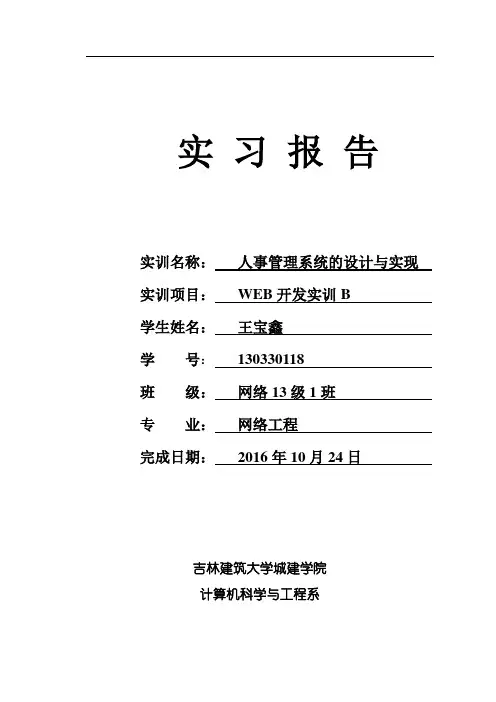 实 习 报 告

实训名称： 人事管理系统的设计与实现
实训项目： WEB 开发实训 B
学生姓名： 王宝鑫
学　　号： 130330118
班　　级： 网络 13 级 1 班
专　　业： 网络工程
完成日期： 2016 年 10 月 24 日

吉林建筑大学城建学院
计算机科学与工程系